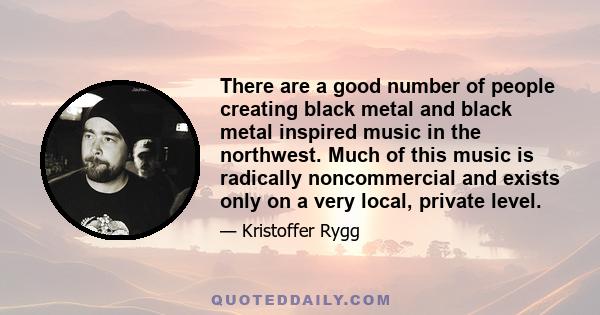 There are a good number of people creating black metal and black metal inspired music in the northwest. Much of this music is radically noncommercial and exists only on a very local, private level.

— Kristoffer Rygg

QUOTEDDAILY.COM